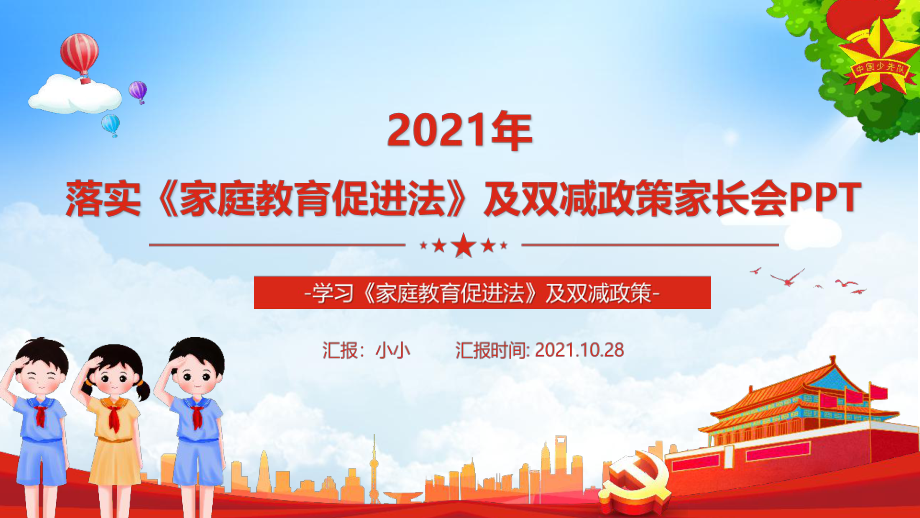 中国少先队

2021年

落实《家庭教育促进法》及双减政策家长会PPT

-学习《家庭教育促进法》及双减政策-

汇报：小小　　汇报时间: 2021.10.28